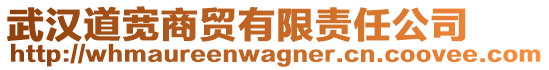 武汉道宽商贸有限责任公司
http://whmaureenwagner.cn.coovee.com